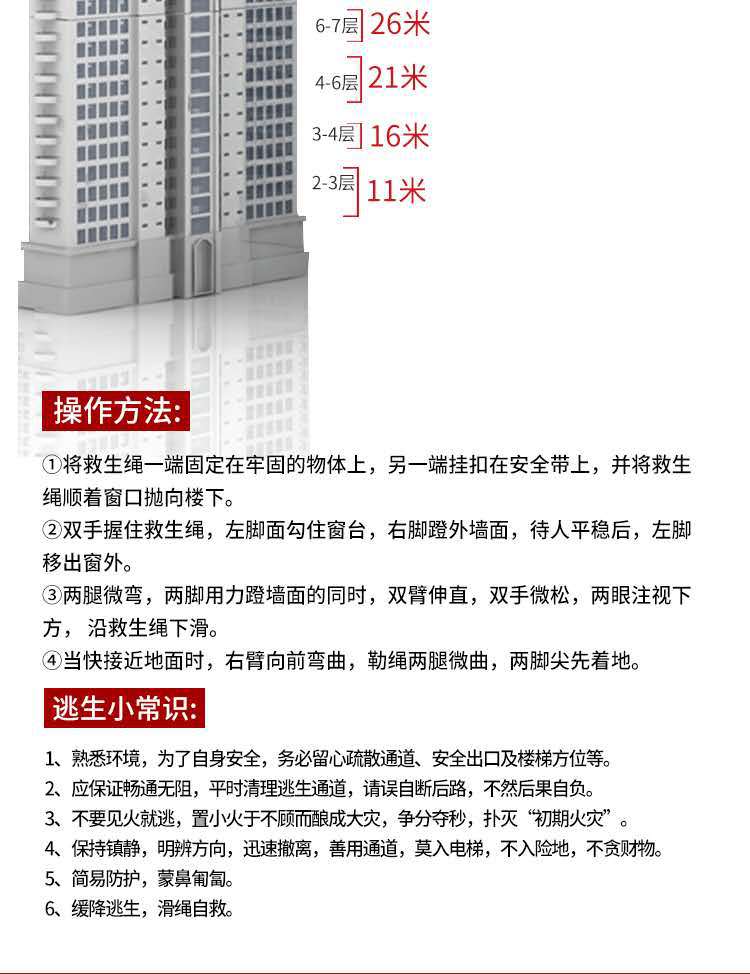 6-7层 26米

4-6层 21米

3-4层 16米

2-3层 11米

操作方法:

①将救生绳一端固定在牢固的物体上，另一端挂扣在安全带上，并将救生绳顺着窗口抛向楼下。

②双手握住救生绳，左脚面勾住窗台，右脚蹬外墙面，待人平稳后，左脚移出窗外。

③两腿微弯，两脚用力蹬墙面的同时，双臂伸直，双手微松，两眼注视下方，沿救生绳下滑。

④当快接近地面时，右臂向前弯曲，勒绳两腿微曲，两脚尖先着地。

逃生小常识:

1、熟悉环境，为了自身安全，务必留心疏散通道、安全出口及楼梯方位等。
2、应保证畅通无阻，平时清理逃生通道，请误自断后路，不然后果自负。
3、不要见火就逃，置小火于不顾而酿成大灾，争分夺秒，扑灭“初期火灾”。
4、保持镇静，明辨方向，迅速撤离，善用通道，莫入电梯，不入险地，不贪财物。
5、简易防护，蒙鼻匍匐。
6、缓降逃生，滑绳自救。